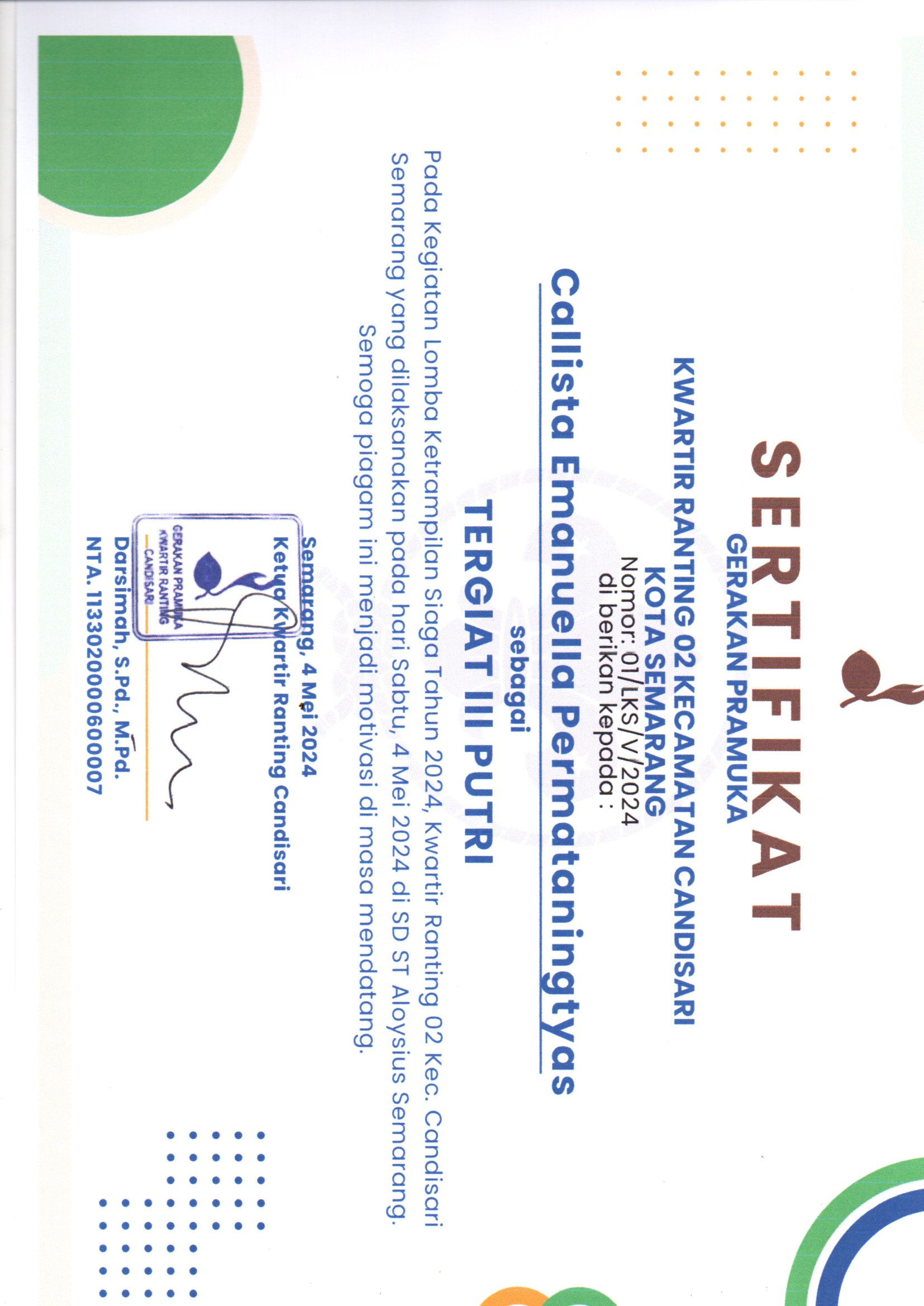 SERTIFIKAT
GERAKAN PRAMUKA
KWARTIR RANTING 02 KECAMATAN CANDISARI
KOTA SEMARANG
Nomor: 01/LKS/V/2024
di berikan kepada :

Callista Emanuella Permataningtyas

sebagai

TERGIAT III PUTRI

Pada Kegiatan Lomba Ketrampilan Siaga Tahun 2024, Kwartir Ranting 02 Kec. Candisari Semarang yang dilaksanakan pada hari Sabtu, 4 Mei 2024 di SD ST Aloysius Semarang. Semoga piagam ini menjadi motivasi di masa mendatang.

Semarang, 4 Mei 2024
Ketua Kwartir Ranting Candisari

GERAKAN PRAMUKA
KWARTIR RANTING
CANDISARI

Darsimah, S.Pd., M.Pd.
NTA. 1133020000600007